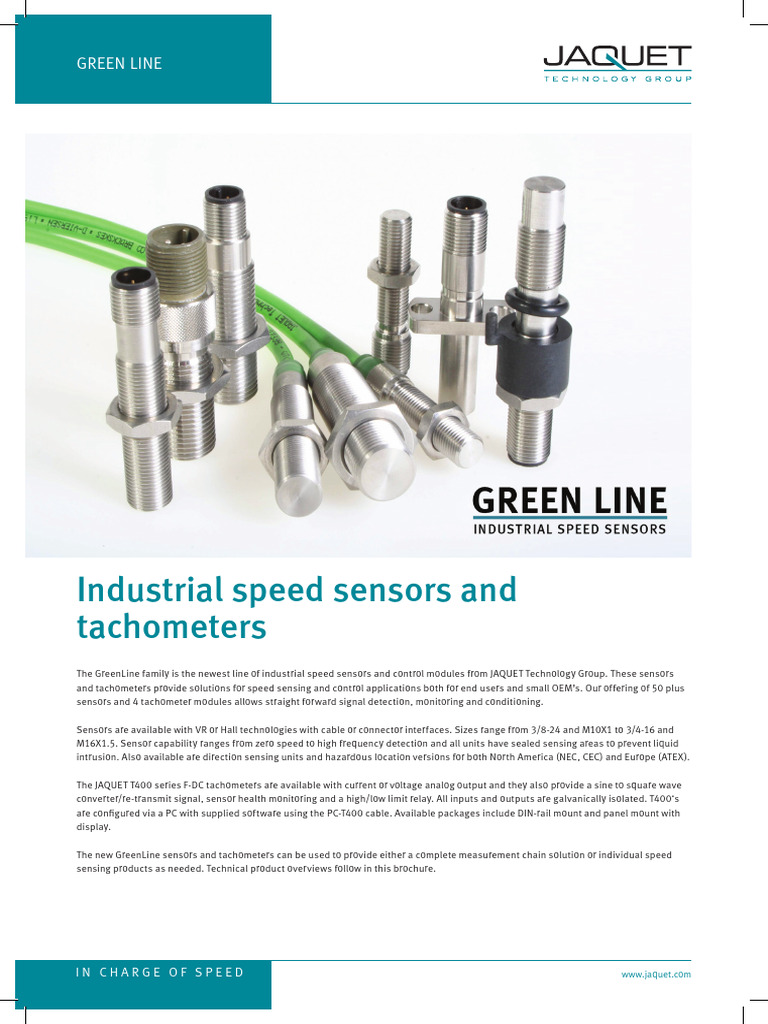 GREEN LINE

JAQUET
TECHNOLOGY GROUP

GREEN LINE
INDUSTRIAL SPEED SENSORS

Industrial speed sensors and tachometers

The GreenLine family is the newest line of industrial speed sensors and control modules from JAQUET Technology Group. These sensors and tachometers provide solutions for speed sensing and control applications both for end users and small OEM's. Our offering of 50 plus sensors and 4 tachometer modules allows straight forward signal detection, monitoring and conditioning.

Sensors are available with VR or Hall technologies with cable or connector interfaces. Sizes range from 3/8-24 and M10X1 to 3/4-16 and M16X1.5. Sensor capability ranges from zero speed to high frequency detection and all units have sealed sensing areas to prevent liquid intrusion. Also available are direction sensing units and hazardous location versions for both North America (NEC, CEC) and Europe (ATEX).

The JAQUET T400 series F-DC tachometers are available with current or voltage analog output and they also provide a sine to square wave converter/re-transmit signal, sensor health monitoring and a high/low limit relay. All inputs and outputs are galvanically isolated. T400's are configured via a PC with supplied software using the PC-T400 cable. Available packages include DIN-rail mount and panel mount with display.

The new GreenLine sensors and tachometers can be used to provide either a complete measurement chain solution or individual speed sensing products as needed. Technical product overviews follow in this brochure.

IN CHARGE OF SPEED

www.jaquet.com